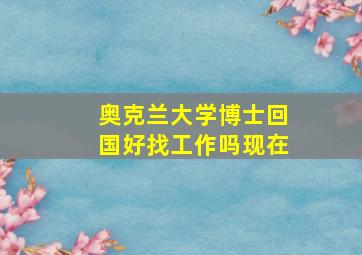 奥克兰大学博士回国好找工作吗现在